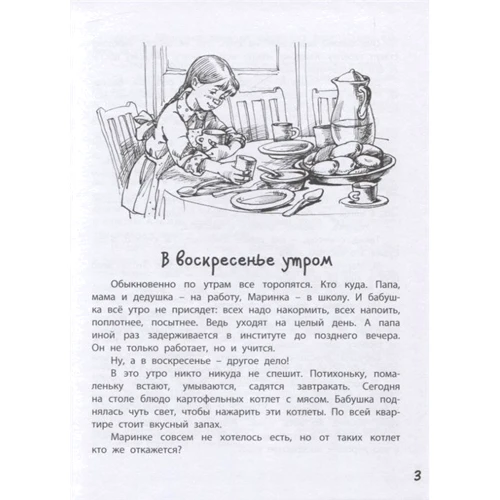 В воскресенье утром

Обыкновенно по утрам все торопятся. Кто куда. Папа, мама и дедушка – на работу, Маринка – в школу. И бабушка всё утро не присядет: всех надо накормить, всех напоить, поплотнее, посытнее. Ведь уходят на целый день. А папа иной раз задерживается в институте до позднего вечера. Он не только работает, но и учится.

Ну, а в воскресенье – другое дело!

В это утро никто никуда не спешит. Потихоньку, помаленьку встают, умываются, садятся завтракать. Сегодня на столе блюдо картофельных котлет с мясом. Бабушка поднялась чуть свет, чтобы нажарить эти котлеты. По всей квартире стоит вкусный запах.

Маринке совсем не хотелось есть, но от таких котлет кто же откажется?

3